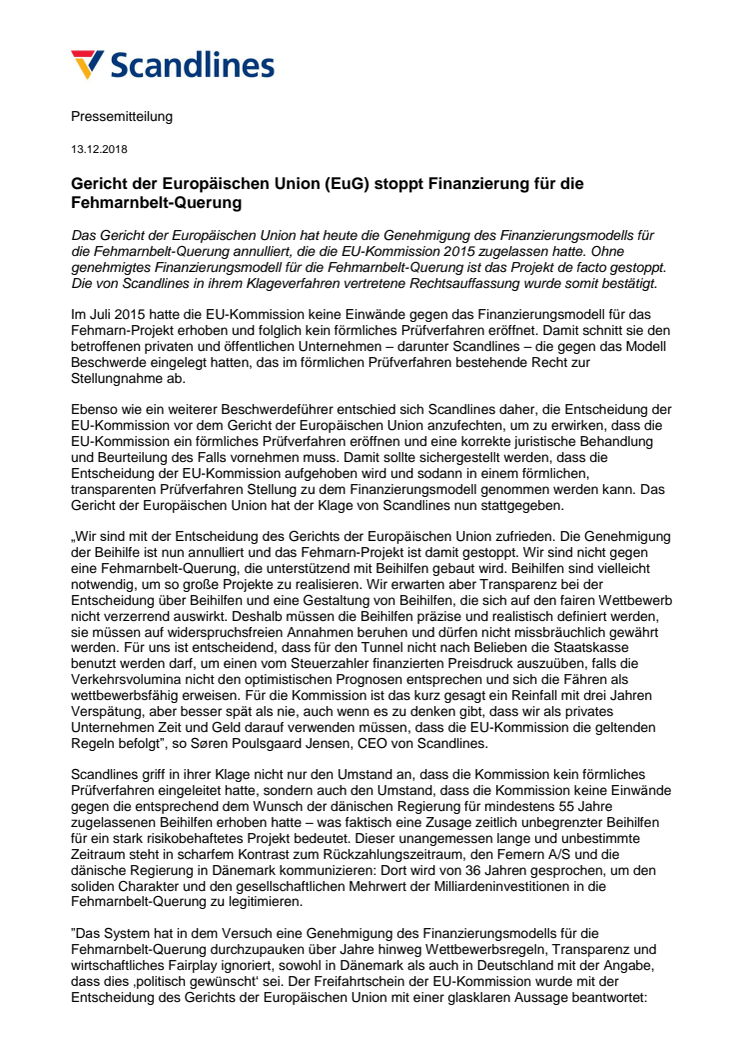 Scandlines

Pressemitteilung

13.12.2018

Gericht der Europäischen Union (EuG) stoppt Finanzierung für die Fehmarnbelt-Querung

Das Gericht der Europäischen Union hat heute die Genehmigung des Finanzierungsmodells für die Fehmarnbelt-Querung annulliert, die die EU-Kommission 2015 zugelassen hatte. Ohne genehmigtes Finanzierungsmodell für die Fehmarnbelt-Querung ist das Projekt de facto gestoppt. Die von Scandlines in ihrem Klageverfahren vertretene Rechtsauffassung wurde somit bestätigt.

Im Juli 2015 hatte die EU-Kommission keine Einwände gegen das Finanzierungsmodell für das Fehmarn-Projekt erhoben und folglich kein förmliches Prüfverfahren eröffnet. Damit schnitt sie den betroffenen privaten und öffentlichen Unternehmen – darunter Scandlines – die gegen das Modell Beschwerde eingelegt hatten, das im förmlichen Prüfverfahren bestehende Recht zur Stellungnahme ab.

Ebenso wie ein weiterer Beschwerdeführer entschied sich Scandlines daher, die Entscheidung der EU-Kommission vor dem Gericht der Europäischen Union anzufechten, um zu erwirken, dass die EU-Kommission ein förmliches Prüfverfahren eröffnen und eine korrekte juristische Behandlung und Beurteilung des Falls vornehmen muss. Damit sollte sichergestellt werden, dass die Entscheidung der EU-Kommission aufgehoben wird und sodann in einem förmlichen, transparenten Prüfverfahren Stellung zu dem Finanzierungsmodell genommen werden kann. Das Gericht der Europäischen Union hat der Klage von Scandlines nun stattgegeben.

„Wir sind mit der Entscheidung des Gerichts der Europäischen Union zufrieden. Die Genehmigung der Beihilfe ist nun annulliert und das Fehmarn-Projekt ist damit gestoppt. Wir sind nicht gegen eine Fehmarnbelt-Querung, die unterstützend mit Beihilfen gebaut wird. Beihilfen sind vielleicht notwendig, um so große Projekte zu realisieren. Wir erwarten aber Transparenz bei der Entscheidung über Beihilfen und eine Gestaltung von Beihilfen, die sich auf den fairen Wettbewerb nicht verzerrend auswirkt. Deshalb müssen die Beihilfen präzise und realistisch definiert werden, sie müssen auf widerspruchsfreien Annahmen beruhen und dürfen nicht missbräuchlich gewährt werden. Für uns ist entscheidend, dass für den Tunnel nicht nach Belieben die Staatskasse benutzt werden darf, um einen vom Steuerzahler finanzierten Preisdruck auszuüben, falls die Verkehrsvolumina nicht den optimistischen Prognosen entsprechen und sich die Fähren als wettbewerbsfähig erweisen. Für die Kommission ist das kurz gesagt ein Reinfall mit drei Jahren Verspätung, aber besser spät als nie, auch wenn es zu denken gibt, dass wir als privates Unternehmen Zeit und Geld darauf verwenden müssen, dass die EU-Kommission die geltenden Regeln befolgt", so Søren Poulsgaard Jensen, CEO von Scandlines.

Scandlines griff in ihrer Klage nicht nur den Umstand an, dass die Kommission kein förmliches Prüfverfahren eingeleitet hatte, sondern auch den Umstand, dass die Kommission keine Einwände gegen die entsprechend dem Wunsch der dänischen Regierung für mindestens 55 Jahre zugelassenen Beihilfen erhoben hatte – was faktisch eine Zusage zeitlich unbegrenzter Beihilfen für ein stark risikobehaftetes Projekt bedeutet. Dieser unangemessen lange und unbestimmte Zeitraum steht in scharfem Kontrast zum Rückzahlungszeitraum, den Femern A/S und die dänische Regierung in Dänemark kommunizieren: Dort wird von 36 Jahren gesprochen, um den soliden Charakter und den gesellschaftlichen Mehrwert der Milliardeninvestitionen in die Fehmarnbelt-Querung zu legitimieren.

"Das System hat in dem Versuch eine Genehmigung des Finanzierungsmodells für die Fehmarnbelt-Querung durchzupauken über Jahre hinweg Wettbewerbsregeln, Transparenz und wirtschaftliches Fairplay ignoriert, sowohl in Dänemark als auch in Deutschland mit der Angabe, dass dies ‚politisch gewünscht' sei. Der Freifahrtschein der EU-Kommission wurde mit der Entscheidung des Gerichts der Europäischen Union mit einer glasklaren Aussage beantwortet: